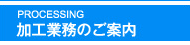 PROCESSING
加工業務のご案内